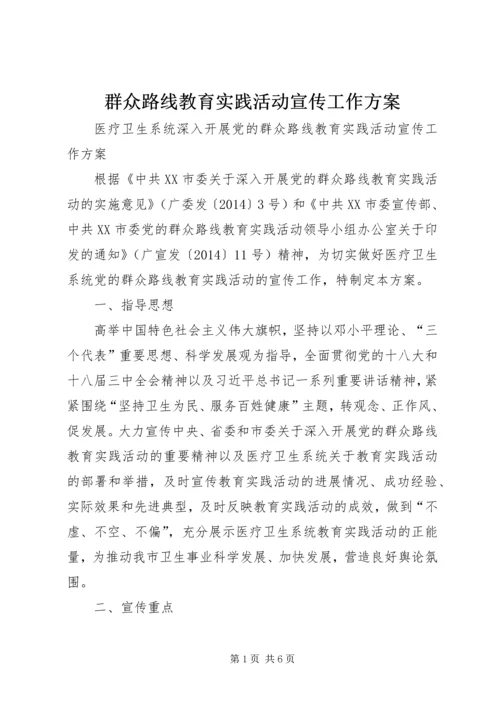 群众路线教育实践活动宣传工作方案

医疗卫生系统深入开展党的群众路线教育实践活动宣传工作方案

根据《中共XX市委关于深入开展党的群众路线教育实践活动的实施意见》（广委发〔2014〕3号）和《中共XX市委宣传部、中共XX市委党的群众路线教育实践活动领导小组办公室关于印发的通知》（广宣发〔2014〕11号）精神，为切实做好医疗卫生系统党的群众路线教育实践活动的宣传工作，特制定本方案。

一、指导思想

高举中国特色社会主义伟大旗帜，坚持以邓小平理论、“三个代表”重要思想、科学发展观为指导，全面贯彻党的十八大和十八届三中全会精神以及习近平总书记一系列重要讲话精神，紧紧围绕“坚持卫生为民、服务百姓健康”主题，转观念、正作风、促发展。大力宣传中央、省委和市委关于深入开展党的群众路线教育实践活动的重要精神以及医疗卫生系统关于教育实践活动的部署和举措，及时宣传教育实践活动的进展情况、成功经验、实际效果和先进典型，及时反映教育实践活动的成效，做到“不虚、不空、不偏”，充分展示医疗卫生系统教育实践活动的正能量，为推动我市卫生事业科学发展、加快发展，营造良好舆论氛围。

二、宣传重点

第1页 共6页